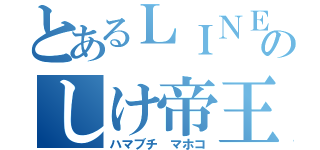 とあるＬＩＮＥの
しけ帝王
ハマブチ　マホコ